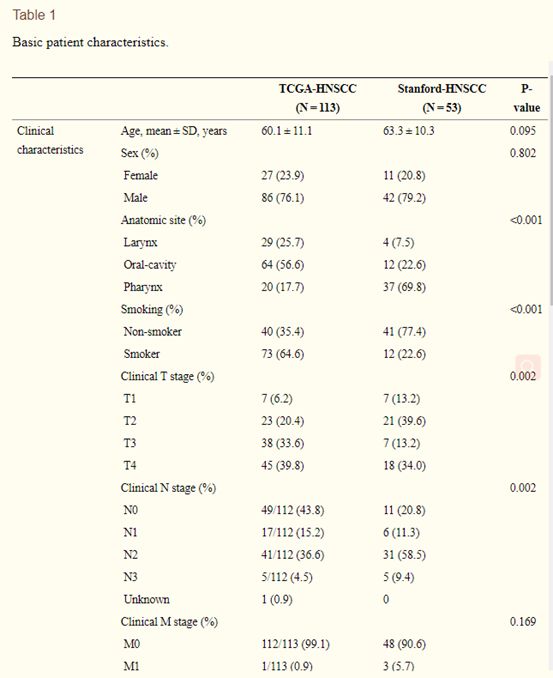 Table 1

Basic patient characteristics.

| | | TCGA-HNSCC (N = 113) | Stanford-HNSCC (N = 53) | P-value |
|---|---|---|---|---|
| Clinical characteristics | Age, mean ± SD, years | 60.1 ± 11.1 | 63.3 ± 10.3 | 0.095 |
| | Sex (%) | | | 0.802 |
| | Female | 27 (23.9) | 11 (20.8) | |
| | Male | 86 (76.1) | 42 (79.2) | |
| | Anatomic site (%) | | | <0.001 |
| | Larynx | 29 (25.7) | 4 (7.5) | |
| | Oral-cavity | 64 (56.6) | 12 (22.6) | |
| | Pharynx | 20 (17.7) | 37 (69.8) | |
| | Smoking (%) | | | <0.001 |
| | Non-smoker | 40 (35.4) | 41 (77.4) | |
| | Smoker | 73 (64.6) | 12 (22.6) | |
| | Clinical T stage (%) | | | 0.002 |
| | T1 | 7 (6.2) | 7 (13.2) | |
| | T2 | 23 (20.4) | 21 (39.6) | |
| | T3 | 38 (33.6) | 7 (13.2) | |
| | T4 | 45 (39.8) | 18 (34.0) | |
| | Clinical N stage (%) | | | 0.002 |
| | N0 | 49/112 (43.8) | 11 (20.8) | |
| | N1 | 17/112 (15.2) | 6 (11.3) | |
| | N2 | 41/112 (36.6) | 31 (58.5) | |
| | N3 | 5/112 (4.5) | 5 (9.4) | |
| | Unknown | 1 (0.9) | 0 | |
| | Clinical M stage (%) | | | 0.169 |
| | M0 | 112/113 (99.1) | 48 (90.6) | |
| | M1 | 1/113 (0.9) | 3 (5.7) | |